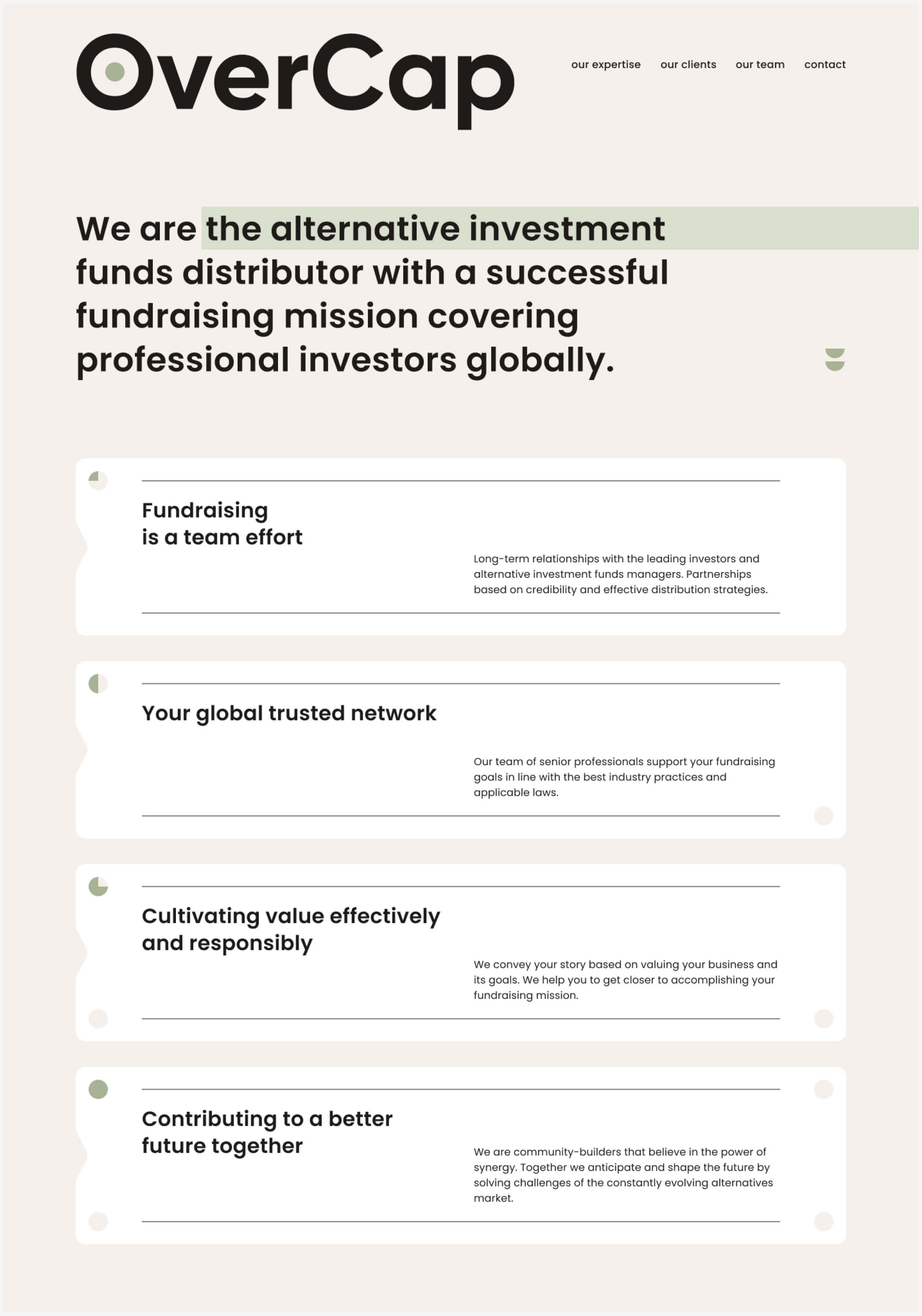 OverCap

our expertise our clients our team contact

We are the alternative investment funds distributor with a successful fundraising mission covering professional investors globally.

Fundraising
is a team effort

Long-term relationships with the leading investors and alternative investment funds managers. Partnerships based on credibility and effective distribution strategies.

Your global trusted network

Our team of senior professionals support your fundraising goals in line with the best industry practices and applicable laws.

Cultivating value effectively and responsibly

We convey your story based on valuing your business and its goals. We help you to get closer to accomplishing your fundraising mission.

Contributing to a better future together

We are community-builders that believe in the power of synergy. Together we anticipate and shape the future by solving challenges of the constantly evolving alternatives market.